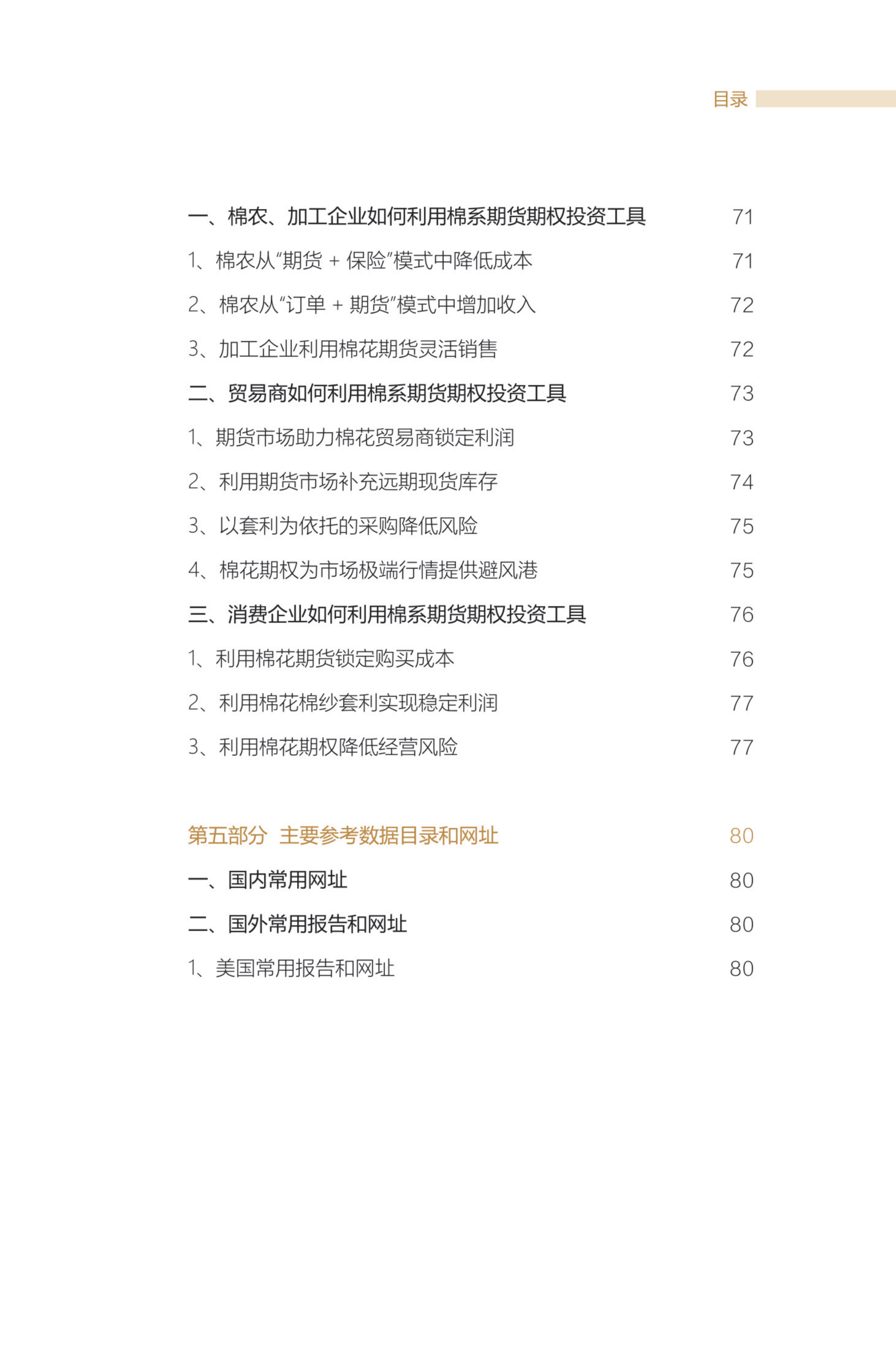 目录

一、棉农、加工企业如何利用棉系期货期权投资工具 71

1、棉农从“期货 + 保险”模式中降低成本 71

2、棉农从“订单 + 期货”模式中增加收入 72

3、加工企业利用棉花期货灵活销售 72

二、贸易商如何利用棉系期货期权投资工具 73

1、期货市场助力棉花贸易商锁定利润 73

2、利用期货市场补充远期现货库存 74

3、以套利为依托的采购降低风险 75

4、棉花期权为市场极端行情提供避风港 75

三、消费企业如何利用棉系期货期权投资工具 76

1、利用棉花期货锁定购买成本 76

2、利用棉花棉纱套利实现稳定利润 77

3、利用棉花期权降低经营风险 77

第五部分 主要参考数据目录和网址 80

一、国内常用网址 80

二、国外常用报告和网址 80

1、美国常用报告和网址 80